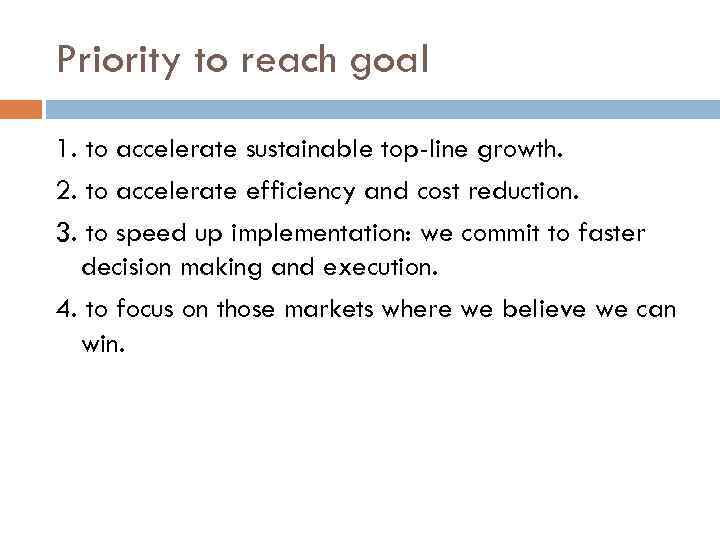 Priority to reach goal

1. to accelerate sustainable top-line growth.

2. to accelerate efficiency and cost reduction.

3. to speed up implementation: we commit to faster decision making and execution.

4. to focus on those markets where we believe we can win.